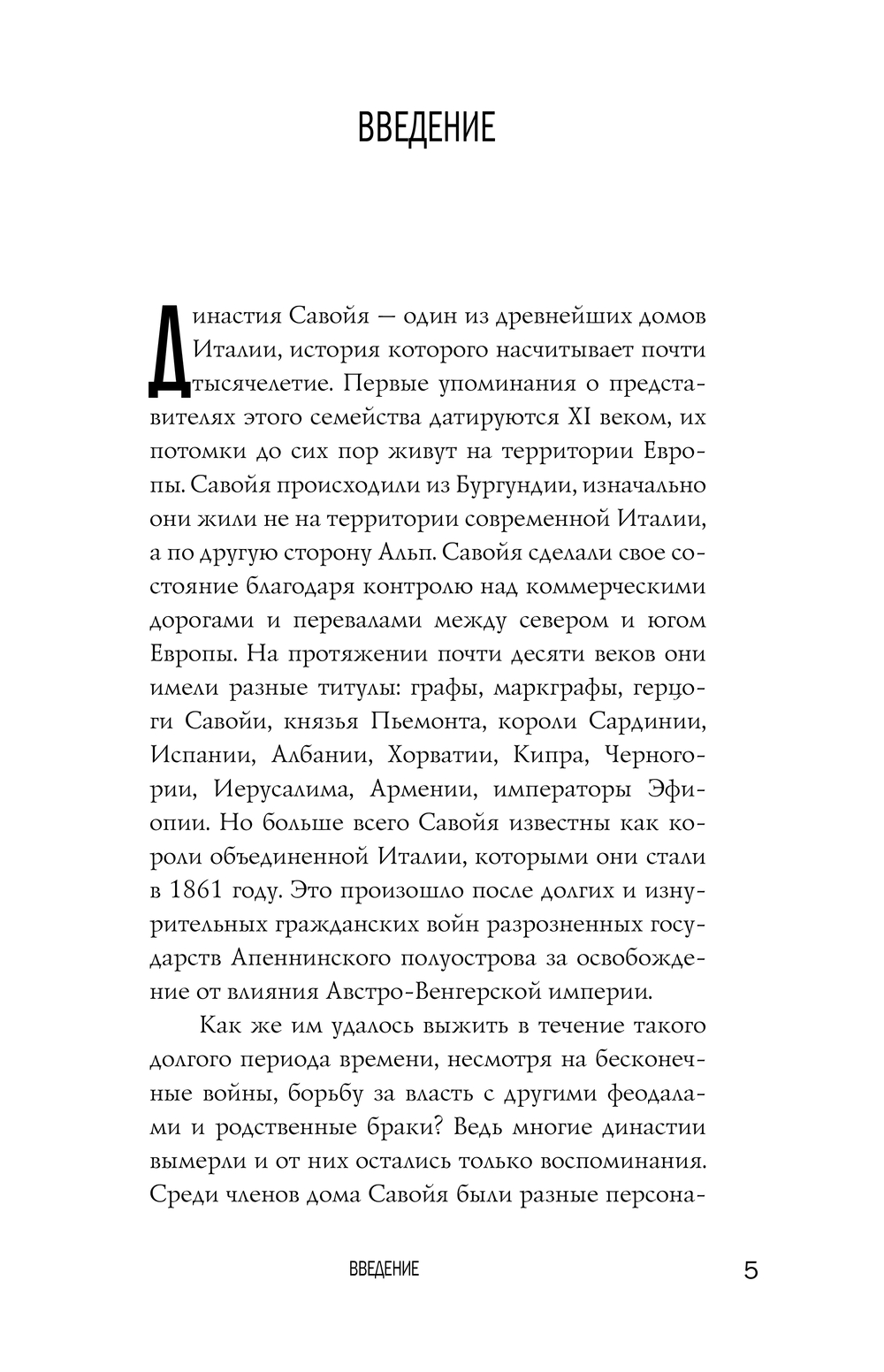 ВВЕДЕНИЕ

Династия Савойя — один из древнейших домов Италии, история которого насчитывает почти тысячелетие. Первые упоминания о представителях этого семейства датируются XI веком, их потомки до сих пор живут на территории Европы. Савойя происходили из Бургундии, изначально они жили не на территории современной Италии, а по другую сторону Альп. Савойя сделали свое состояние благодаря контролю над коммерческими дорогами и перевалами между севером и югом Европы. На протяжении почти десяти веков они имели разные титулы: графы, маркграфы, герцоги Савойи, князья Пьемонта, короли Сардинии, Испании, Албании, Хорватии, Кипра, Черногории, Иерусалима, Армении, императоры Эфиопии. Но больше всего Савойя известны как короли объединенной Италии, которыми они стали в 1861 году. Это произошло после долгих и изнурительных гражданских войн разрозненных государств Апеннинского полуострова за освобождение от влияния Австро-Венгерской империи.

Как же им удалось выжить в течение такого долгого периода времени, несмотря на бесконечные войны, борьбу за власть с другими феодалами и родственные браки? Ведь многие династии вымерли и от них остались только воспоминания. Среди членов дома Савойя были разные персона-

ВВЕДЕНИЕ 5